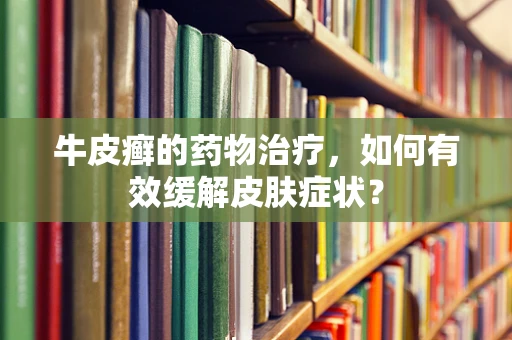 牛皮癣的药物治疗，如何有效缓解皮肤症状？